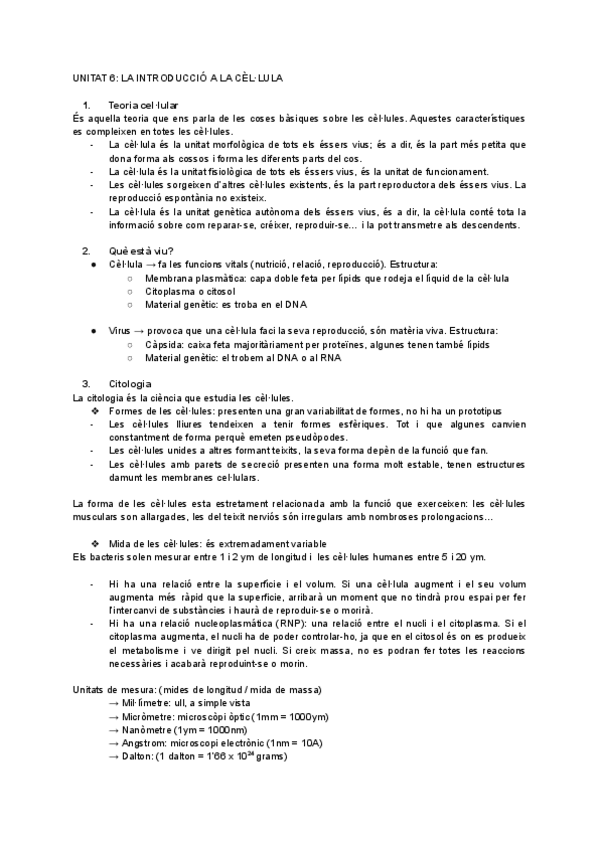 UNITAT 6: LA INTRODUCCIÓ A LA CÈL·LULA

1. Teoria cel·lular
És aquella teoria que ens parla de les coses bàsiques sobre les cèl·lules. Aquestes característiques es compleixen en totes les cèl·lules.
- La cèl·lula és la unitat morfològica de tots els éssers vius; és a dir, és la part més petita que dona forma als cossos i forma les diferents parts del cos.
- La cèl·lula és la unitat fisiològica de tots els éssers vius, és la unitat de funcionament.
- Les cèl·lules sorgeixen d'altres cèl·lules existents, és la part reproductora dels éssers vius. La reproducció espontània no existeix.
- La cèl·lula és la unitat genètica autònoma dels éssers vius, és a dir, la cèl·lula conté tota la informació sobre com reparar-se, créixer, reproduir-se... i la pot transmetre als descendents.

2. Què està viu?
● Cèl·lula → fa les funcions vitals (nutrició, relació, reproducció). Estructura:
○ Membrana plasmàtica: capa doble feta per lípids que rodeja el líquid de la cèl·lula
○ Citoplasma o citosol
○ Material genètic: es troba en el DNA

● Virus → provoca que una cèl·lula faci la seva reproducció, són matèria viva. Estructura:
○ Càpsida: caixa feta majoritàriament per proteïnes, algunes tenen també lípids
○ Material genètic: el trobem al DNA o al RNA

3. Citologia
La citologia és la ciència que estudia les cèl·lules.
❖ Formes de les cèl·lules: presenten una gran variabilitat de formes, no hi ha un prototipus
- Les cèl·lules lliures tendeixen a tenir formes esfèriques. Tot i que algunes canvien constantment de forma perquè emeten pseudòpodes.
- Les cèl·lules unides a altres formant teixits, la seva forma depèn de la funció que fan.
- Les cèl·lules amb parets de secreció presenten una forma molt estable, tenen estructures damunt les membranes cel·lulars.

La forma de les cèl·lules esta estretament relacionada amb la funció que exerceixen: les cèl·lules musculars son allargades, les del teixit nerviós són irregulars amb nombroses prolongacions...

❖ Mida de les cèl·lules: és extremadament variable
Els bacteris solen mesurar entre 1 i 2 ym de longitud i les cèl·lules humanes entre 5 i 20 ym.

- Hi ha una relació entre la superfície i el volum. Si una cèl·lula augment i el seu volum augmenta més ràpid que la superfície, arribarà un moment que no tindrà prou espai per fer l'intercanvi de substàncies i haurà de reproduir-se o morirà.
- Hi ha una relació nucleoplasmàtica (RNP): una relació entre el nucli i el citoplasma. Si el citoplasma augmenta, el nucli ha de poder controlar-ho, ja que en el citosol és on es produeix el metabolisme i ve dirigit pel nucli. Si creix massa, no es podran fer totes les reaccions necessàries i acabarà reproduint-se o morin.

Unitats de mesura: (mides de longitud / mida de massa)
→ Mil·límetre: ull, a simple vista
→ Micròmetre: microscòpi òptic (1mm = 1000ym)
→ Nanòmetre (1ym = 1000nm)
→ Angstrom: microscopi electrònic (1nm = 10A)
→ Dalton: (1 dalton = 1'66 x $10^{24}$ grams)